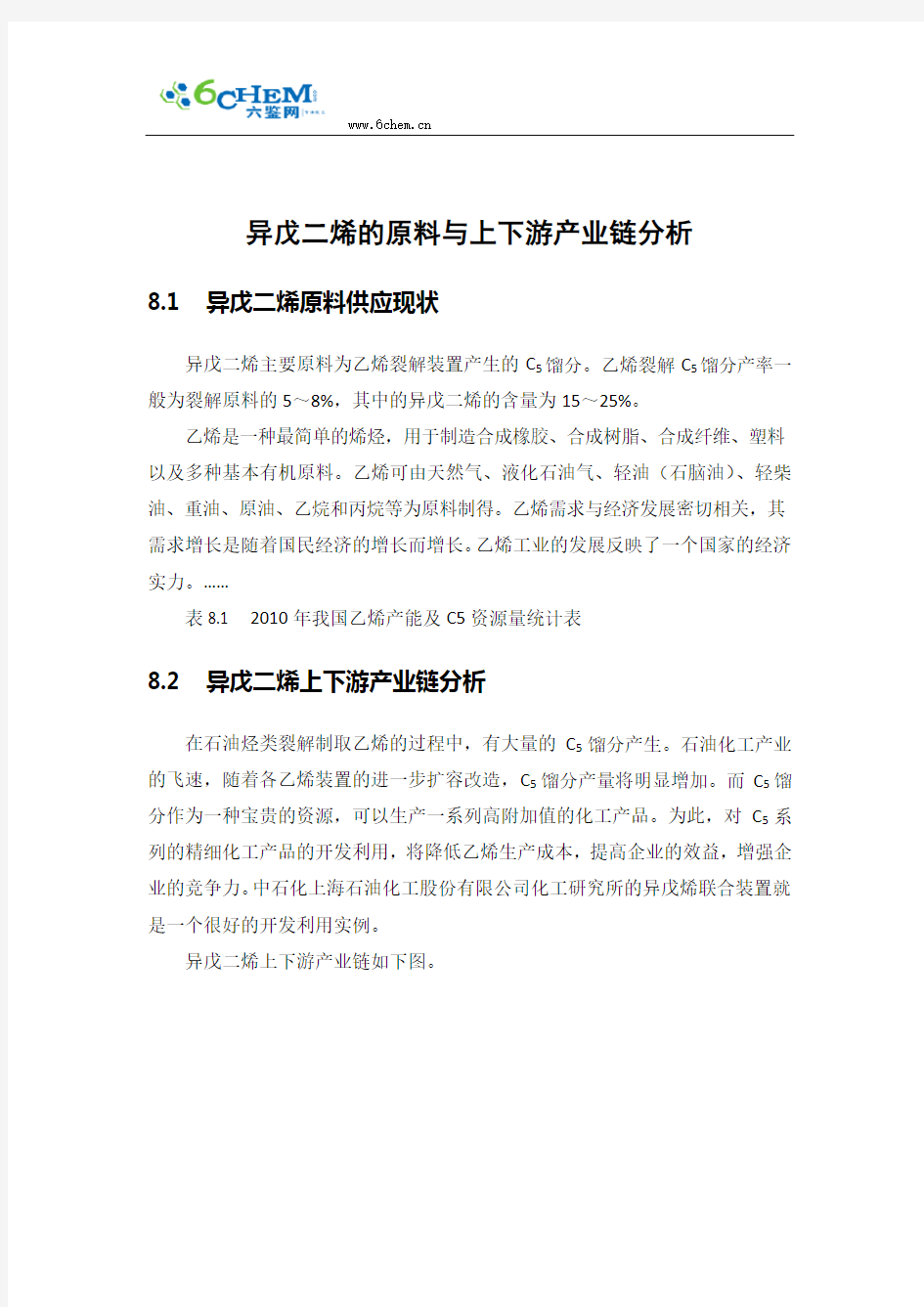 6CHEM 六鉴网

www.6chem.cn

异戊二烯的原料与上下游产业链分析

8.1 异戊二烯原料供应现状

异戊二烯主要原料为乙烯裂解装置产生的 $C_5$ 馏分。乙烯裂解 $C_5$ 馏分产率一般为裂解原料的 5～8%，其中的异戊二烯的含量为 15～25%。

乙烯是一种最简单的烯烃，用于制造合成橡胶、合成树脂、合成纤维、塑料以及多种基本有机原料。乙烯可由天然气、液化石油气、轻油（石脑油）、轻柴油、重油、原油、乙烷和丙烷等为原料制得。乙烯需求与经济发展密切相关，其需求增长是随着国民经济的增长而增长。乙烯工业的发展反映了一个国家的经济实力。……

表 8.1 2010 年我国乙烯产能及 C5 资源量统计表

8.2 异戊二烯上下游产业链分析

在石油烃类裂解制取乙烯的过程中，有大量的 $C_5$ 馏分产生。石油化工产业的飞速，随着各乙烯装置的进一步扩容改造，$C_5$ 馏分产量将明显增加。而 $C_5$ 馏分作为一种宝贵的资源，可以生产一系列高附加值的化工产品。为此，对 $C_5$ 系列的精细化工产品的开发利用，将降低乙烯生产成本，提高企业的效益，增强企业的竞争力。中石化上海石油化工股份有限公司化工研究所的异戊烯联合装置就是一个很好的开发利用实例。

异戊二烯上下游产业链如下图。